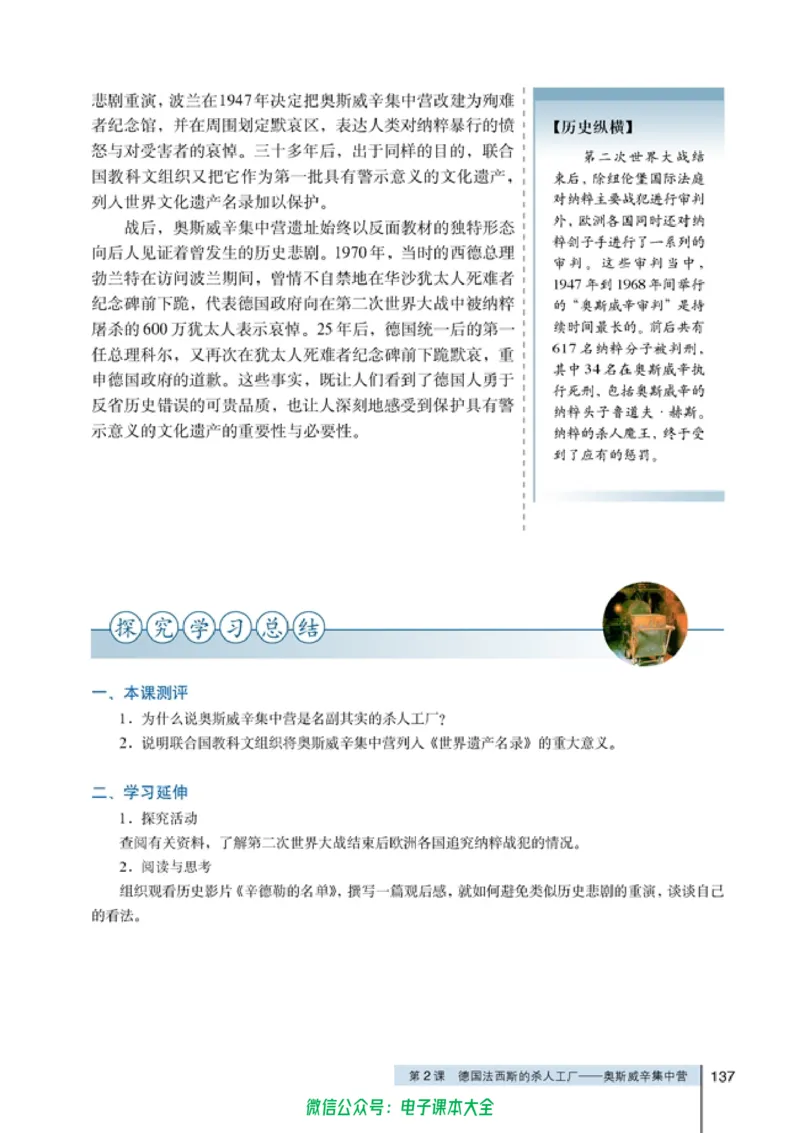 悲剧重演，波兰在1947年决定把奥斯威辛集中营改建为殉难者纪念馆，并在周围划定默哀区，表达人类对纳粹暴行的愤怒与对受害者的哀悼。三十多年后，出于同样的目的，联合国教科文组织又把它作为第一批具有警示意义的文化遗产，列入世界文化遗产名录加以保护。

战后，奥斯威辛集中营遗址始终以反面教材的独特形态向后人见证着曾发生的历史悲剧。1970年，当时的西德总理勃兰特在访问波兰期间，曾情不自禁地在华沙犹太人死难者纪念碑前下跪，代表德国政府向在第二次世界大战中被纳粹屠杀的600万犹太人表示哀悼。25年后，德国统一后的第一任总理科尔，又再次在犹太人死难者纪念碑前下跪默哀，重申德国政府的道歉。这些事实，既让人们看到了德国人勇于反省历史错误的可贵品质，也让人深刻地感受到保护具有警示意义的文化遗产的重要性与必要性。

【历史纵横】

第二次世界大战结束后，除纽伦堡国际法庭对纳粹主要战犯进行审判外，欧洲各国同时还对纳粹刽子手进行了一系列的审判。这些审判当中，1947年到1968年间举行的“奥斯威辛审判”是持续时间最长的。前后共有617名纳粹分子被判刑，其中34名在奥斯威辛执行死刑，包括奥斯威辛的纳粹头子鲁道夫·赫斯。纳粹的杀人魔王，终于受到了应有的惩罚。

探究学习总结

一、本课测评

1．为什么说奥斯威辛集中营是名副其实的杀人工厂？

2．说明联合国教科文组织将奥斯威辛集中营列入《世界遗产名录》的重大意义。

二、学习延伸

1．探究活动

查阅有关资料，了解第二次世界大战结束后欧洲各国追究纳粹战犯的情况。

2．阅读与思考

组织观看历史影片《辛德勒的名单》，撰写一篇观后感，就如何避免类似历史悲剧的重演，谈谈自己的看法。

第2课　德国法西斯的杀人工厂——奥斯威辛集中营　137

微信公众号：电子课本大全